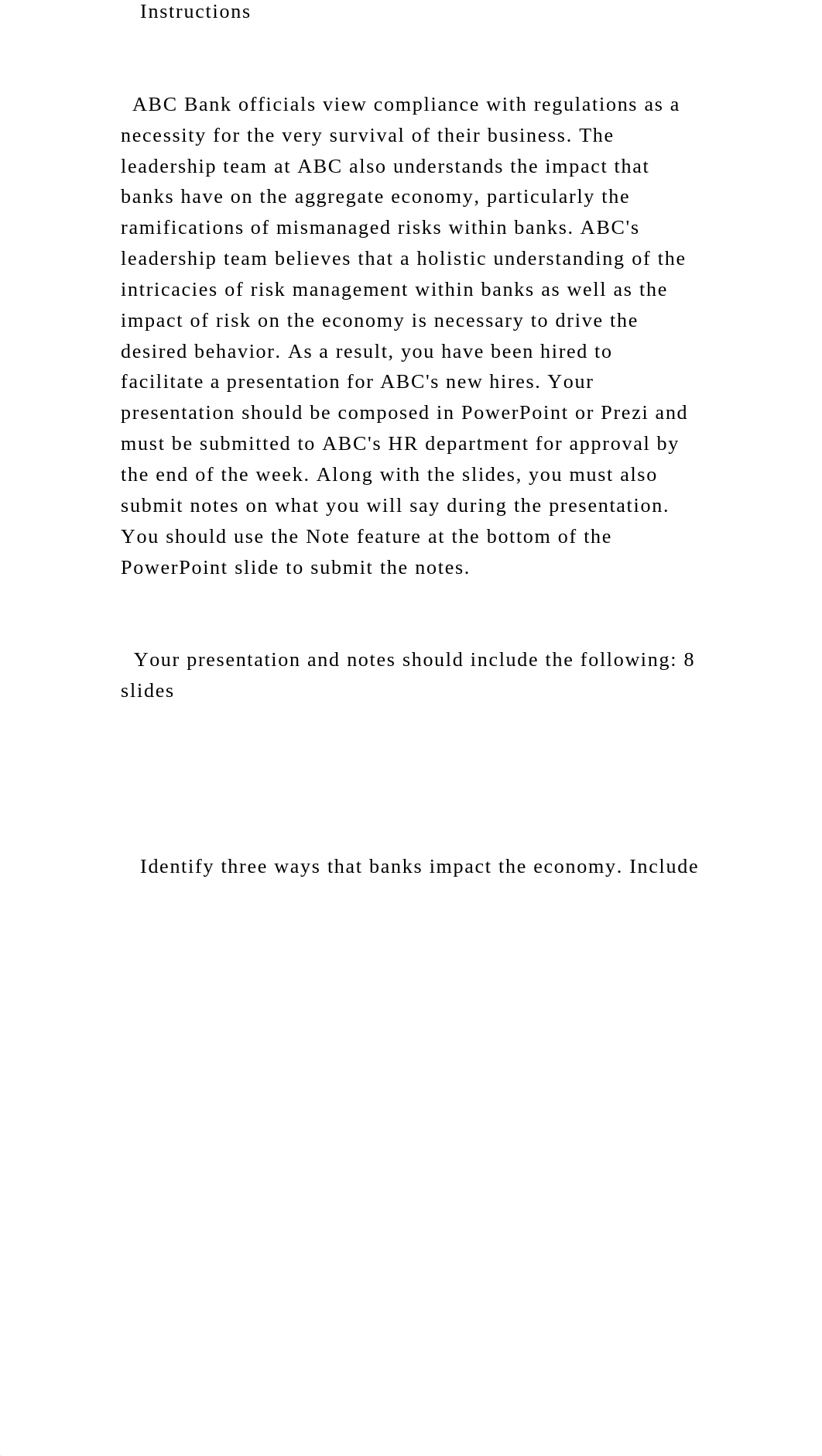 Instructions

ABC Bank officials view compliance with regulations as a necessity for the very survival of their business. The leadership team at ABC also understands the impact that banks have on the aggregate economy, particularly the ramifications of mismanaged risks within banks. ABC's leadership team believes that a holistic understanding of the intricacies of risk management within banks as well as the impact of risk on the economy is necessary to drive the desired behavior. As a result, you have been hired to facilitate a presentation for ABC's new hires. Your presentation should be composed in PowerPoint or Prezi and must be submitted to ABC's HR department for approval by the end of the week. Along with the slides, you must also submit notes on what you will say during the presentation. You should use the Note feature at the bottom of the PowerPoint slide to submit the notes.

Your presentation and notes should include the following: 8 slides

Identify three ways that banks impact the economy. Include